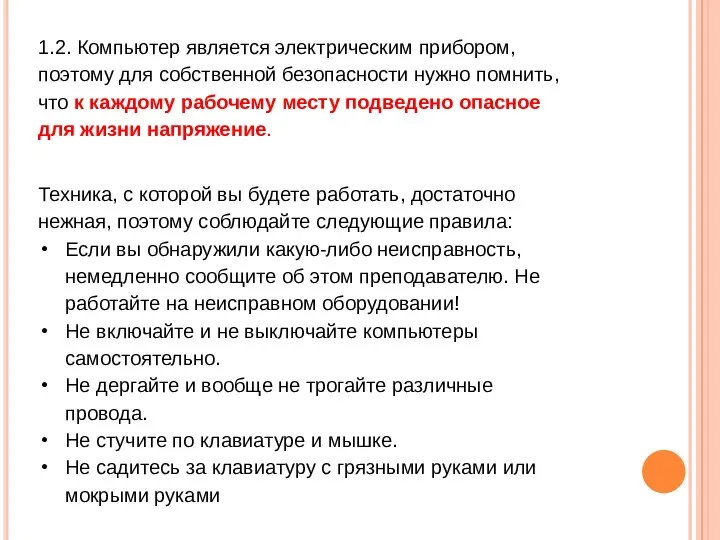 1.2. Компьютер является электрическим прибором, поэтому для собственной безопасности нужно помнить, что к каждому рабочему месту подведено опасное для жизни напряжение.

Техника, с которой вы будете работать, достаточно нежная, поэтому соблюдайте следующие правила:

• Если вы обнаружили какую-либо неисправность, немедленно сообщите об этом преподавателю. Не работайте на неисправном оборудовании!
• Не включайте и не выключайте компьютеры самостоятельно.
• Не дергайте и вообще не трогайте различные провода.
• Не стучите по клавиатуре и мышке.
• Не садитесь за клавиатуру с грязными руками или мокрыми руками